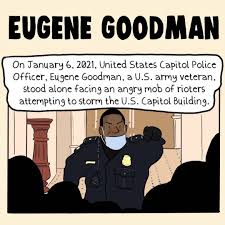 EUGENE GOODMAN

On January 6, 2021, United States Capitol Police Officer, Eugene Goodman, a U.S. army veteran, stood alone facing an angry mob of rioters attempting to storm the U.S. Capitol Building.